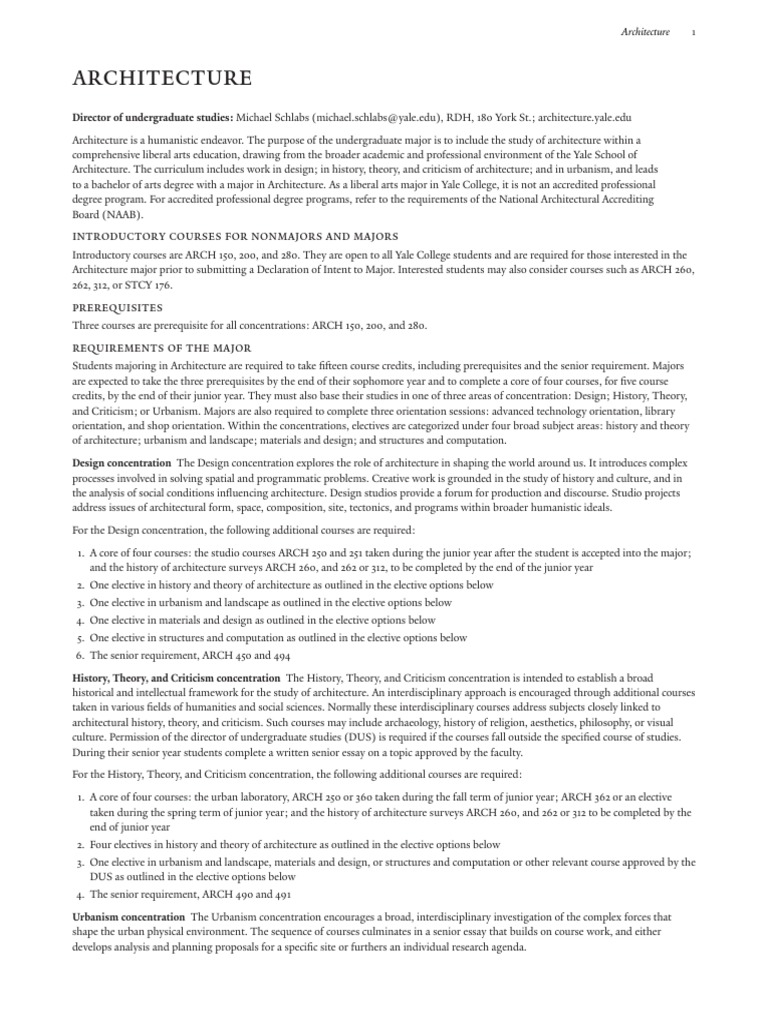 Architecture 1

ARCHITECTURE

Director of undergraduate studies: Michael Schlabs (michael.schlabs@yale.edu), RDH, 180 York St.; architecture.yale.edu

Architecture is a humanistic endeavor. The purpose of the undergraduate major is to include the study of architecture within a comprehensive liberal arts education, drawing from the broader academic and professional environment of the Yale School of Architecture. The curriculum includes work in design; in history, theory, and criticism of architecture; and in urbanism, and leads to a bachelor of arts degree with a major in Architecture. As a liberal arts major in Yale College, it is not an accredited professional degree program. For accredited professional degree programs, refer to the requirements of the National Architectural Accrediting Board (NAAB).

INTRODUCTORY COURSES FOR NONMAJORS AND MAJORS

Introductory courses are ARCH 150, 200, and 280. They are open to all Yale College students and are required for those interested in the Architecture major prior to submitting a Declaration of Intent to Major. Interested students may also consider courses such as ARCH 260, 262, 312, or STCY 176.

PREREQUISITES

Three courses are prerequisite for all concentrations: ARCH 150, 200, and 280.

REQUIREMENTS OF THE MAJOR

Students majoring in Architecture are required to take fifteen course credits, including prerequisites and the senior requirement. Majors are expected to take the three prerequisites by the end of their sophomore year and to complete a core of four courses, for five course credits, by the end of their junior year. They must also base their studies in one of three areas of concentration: Design; History, Theory, and Criticism; or Urbanism. Majors are also required to complete three orientation sessions: advanced technology orientation, library orientation, and shop orientation. Within the concentrations, electives are categorized under four broad subject areas: history and theory of architecture; urbanism and landscape; materials and design; and structures and computation.

Design concentration The Design concentration explores the role of architecture in shaping the world around us. It introduces complex processes involved in solving spatial and programmatic problems. Creative work is grounded in the study of history and culture, and in the analysis of social conditions influencing architecture. Design studios provide a forum for production and discourse. Studio projects address issues of architectural form, space, composition, site, tectonics, and programs within broader humanistic ideals.

For the Design concentration, the following additional courses are required:

1. A core of four courses: the studio courses ARCH 250 and 251 taken during the junior year after the student is accepted into the major; and the history of architecture surveys ARCH 260, and 262 or 312, to be completed by the end of the junior year
2. One elective in history and theory of architecture as outlined in the elective options below
3. One elective in urbanism and landscape as outlined in the elective options below
4. One elective in materials and design as outlined in the elective options below
5. One elective in structures and computation as outlined in the elective options below
6. The senior requirement, ARCH 450 and 494

History, Theory, and Criticism concentration The History, Theory, and Criticism concentration is intended to establish a broad historical and intellectual framework for the study of architecture. An interdisciplinary approach is encouraged through additional courses taken in various fields of humanities and social sciences. Normally these interdisciplinary courses address subjects closely linked to architectural history, theory, and criticism. Such courses may include archaeology, history of religion, aesthetics, philosophy, or visual culture. Permission of the director of undergraduate studies (DUS) is required if the courses fall outside the specified course of studies. During their senior year students complete a written senior essay on a topic approved by the faculty.

For the History, Theory, and Criticism concentration, the following additional courses are required:

1. A core of four courses: the urban laboratory, ARCH 250 or 360 taken during the fall term of junior year; ARCH 362 or an elective taken during the spring term of junior year; and the history of architecture surveys ARCH 260, and 262 or 312 to be completed by the end of junior year
2. Four electives in history and theory of architecture as outlined in the elective options below
3. One elective in urbanism and landscape, materials and design, or structures and computation or other relevant course approved by the DUS as outlined in the elective options below
4. The senior requirement, ARCH 490 and 491

Urbanism concentration The Urbanism concentration encourages a broad, interdisciplinary investigation of the complex forces that shape the urban physical environment. The sequence of courses culminates in a senior essay that builds on course work, and either develops analysis and planning proposals for a specific site or furthers an individual research agenda.